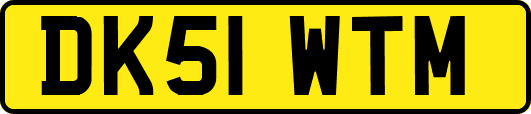 DK51 WTM